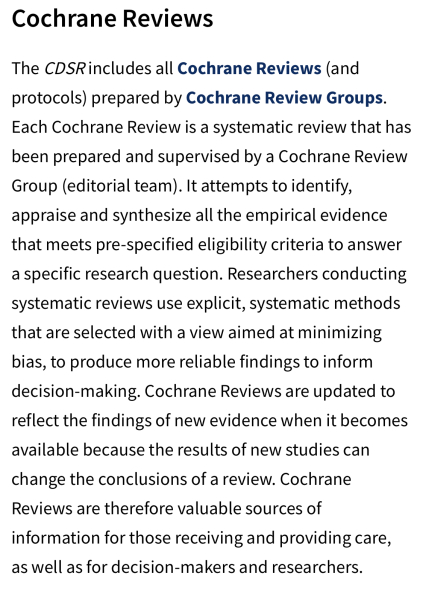 Cochrane Reviews

The CDSR includes all Cochrane Reviews (and protocols) prepared by Cochrane Review Groups. Each Cochrane Review is a systematic review that has been prepared and supervised by a Cochrane Review Group (editorial team). It attempts to identify, appraise and synthesize all the empirical evidence that meets pre-specified eligibility criteria to answer a specific research question. Researchers conducting systematic reviews use explicit, systematic methods that are selected with a view aimed at minimizing bias, to produce more reliable findings to inform decision-making. Cochrane Reviews are updated to reflect the findings of new evidence when it becomes available because the results of new studies can change the conclusions of a review. Cochrane Reviews are therefore valuable sources of information for those receiving and providing care, as well as for decision-makers and researchers.